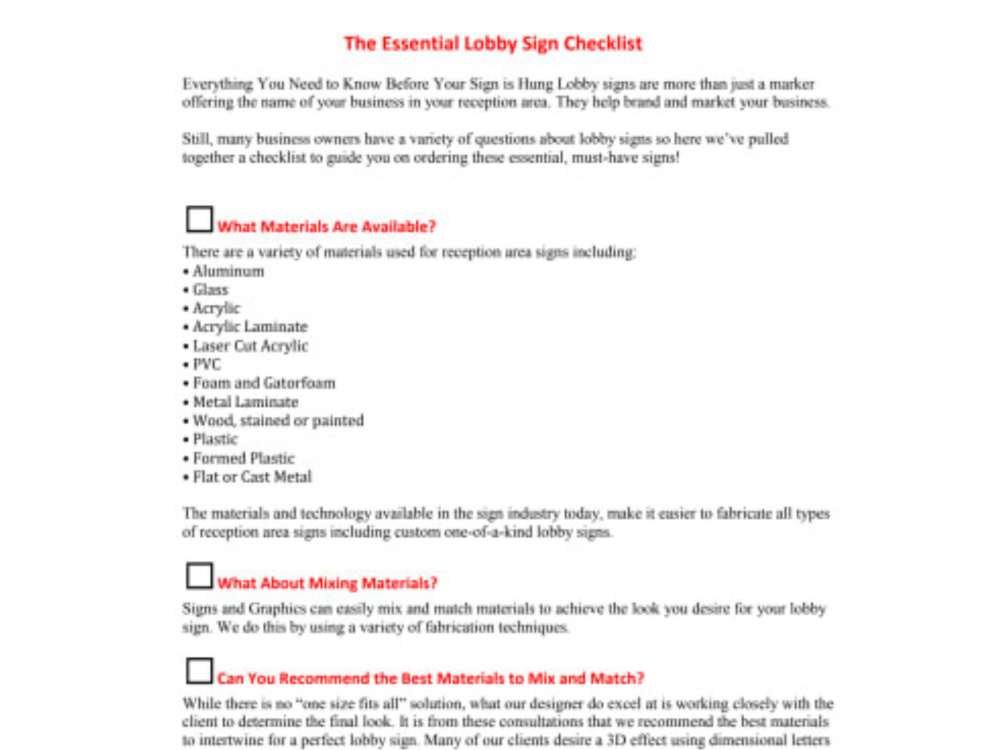 The Essential Lobby Sign Checklist

Everything You Need to Know Before Your Sign is Hung Lobby signs are more than just a marker offering the name of your business in your reception area. They help brand and market your business.

Still, many business owners have a variety of questions about lobby signs so here we've pulled together a checklist to guide you on ordering these essential, must-have signs!

☐ What Materials Are Available?

There are a variety of materials used for reception area signs including:
• Aluminum
• Glass
• Acrylic
• Acrylic Laminate
• Laser Cut Acrylic
• PVC
• Foam and Gatorfoam
• Metal Laminate
• Wood, stained or painted
• Plastic
• Formed Plastic
• Flat or Cast Metal

The materials and technology available in the sign industry today, make it easier to fabricate all types of reception area signs including custom one-of-a-kind lobby signs.

☐ What About Mixing Materials?

Signs and Graphics can easily mix and match materials to achieve the look you desire for your lobby sign. We do this by using a variety of fabrication techniques.

☐ Can You Recommend the Best Materials to Mix and Match?

While there is no "one size fits all" solution, what our designer do excel at is working closely with the client to determine the final look. It is from these consultations that we recommend the best materials to intertwine for a perfect lobby sign. Many of our clients desire a 3D effect using dimensional letters